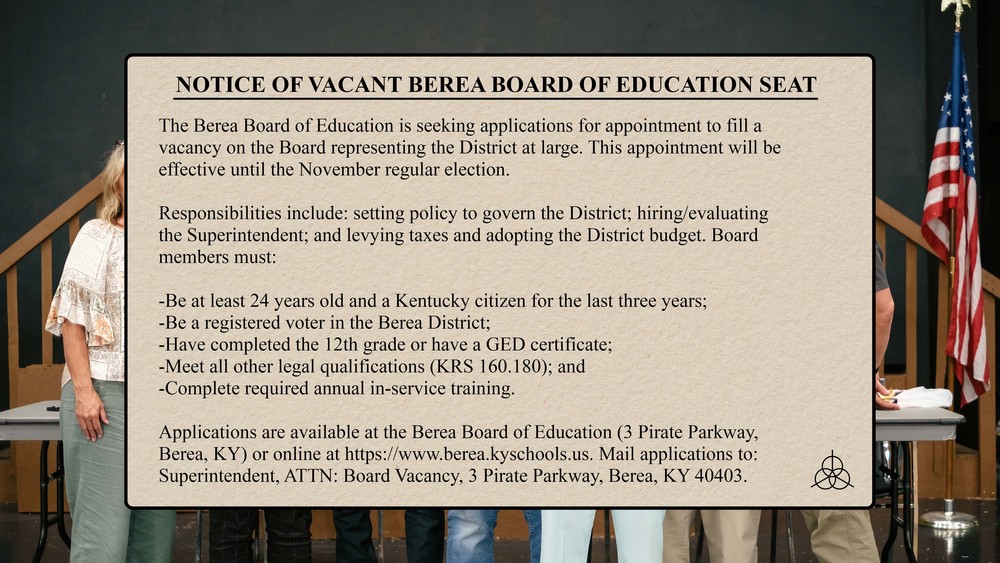 NOTICE OF VACANT BEREA BOARD OF EDUCATION SEAT

The Berea Board of Education is seeking applications for appointment to fill a vacancy on the Board representing the District at large. This appointment will be effective until the November regular election.

Responsibilities include: setting policy to govern the District; hiring/evaluating the Superintendent; and levying taxes and adopting the District budget. Board members must:

-Be at least 24 years old and a Kentucky citizen for the last three years;
-Be a registered voter in the Berea District;
-Have completed the 12th grade or have a GED certificate;
-Meet all other legal qualifications (KRS 160.180); and
-Complete required annual in-service training.

Applications are available at the Berea Board of Education (3 Pirate Parkway, Berea, KY) or online at https://www.berea.kyschools.us. Mail applications to: Superintendent, ATTN: Board Vacancy, 3 Pirate Parkway, Berea, KY 40403.